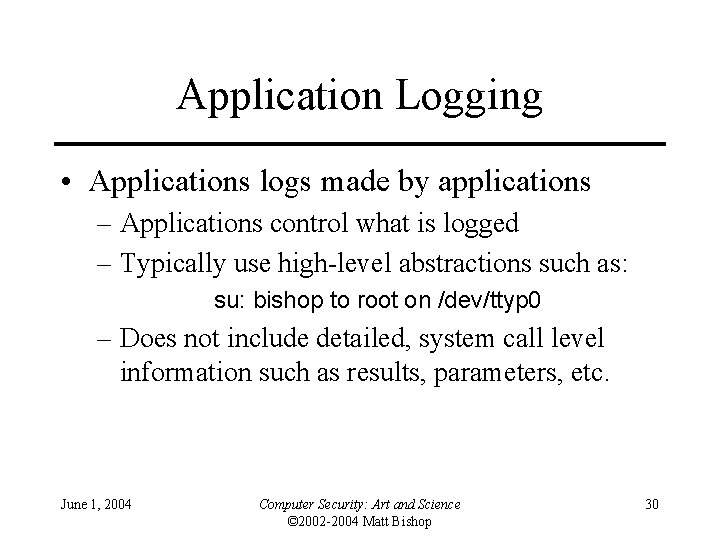 Application Logging

• Applications logs made by applications
– Applications control what is logged
– Typically use high-level abstractions such as:
su: bishop to root on /dev/ttyp0
– Does not include detailed, system call level information such as results, parameters, etc.

June 1, 2004

Computer Security: Art and Science
©2002-2004 Matt Bishop

30